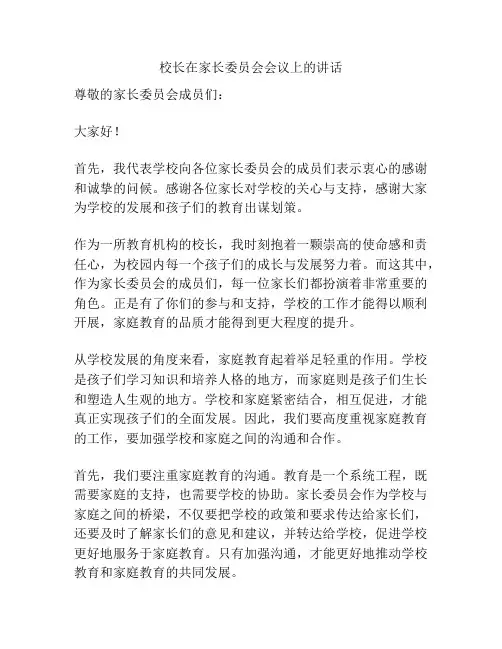 校长在家长委员会会议上的讲话

尊敬的家长委员会成员们：

大家好！

首先，我代表学校向各位家长委员会的成员们表示衷心的感谢和诚挚的问候。感谢各位家长对学校的关心与支持，感谢大家为学校的发展和孩子们的教育出谋划策。

作为一所教育机构的校长，我时刻抱着一颗崇高的使命感和责任心，为校园内每一个孩子们的成长与发展努力着。而这其中，作为家长委员会的成员们，每一位家长们都扮演着非常重要的角色。正是有了你们的参与和支持，学校的工作才能得以顺利开展，家庭教育的品质才能得到更大程度的提升。

从学校发展的角度来看，家庭教育起着举足轻重的作用。学校是孩子们学习知识和培养人格的地方，而家庭则是孩子们生长和塑造人生观的地方。学校和家庭紧密结合，相互促进，才能真正实现孩子们的全面发展。因此，我们要高度重视家庭教育的工作，要加强学校和家庭之间的沟通和合作。

首先，我们要注重家庭教育的沟通。教育是一个系统工程，既需要家庭的支持，也需要学校的协助。家长委员会作为学校与家庭之间的桥梁，不仅要把学校的政策和要求传达给家长们，还要及时了解家长们的意见和建议，并转达给学校，促进学校更好地服务于家庭教育。只有加强沟通，才能更好地推动学校教育和家庭教育的共同发展。